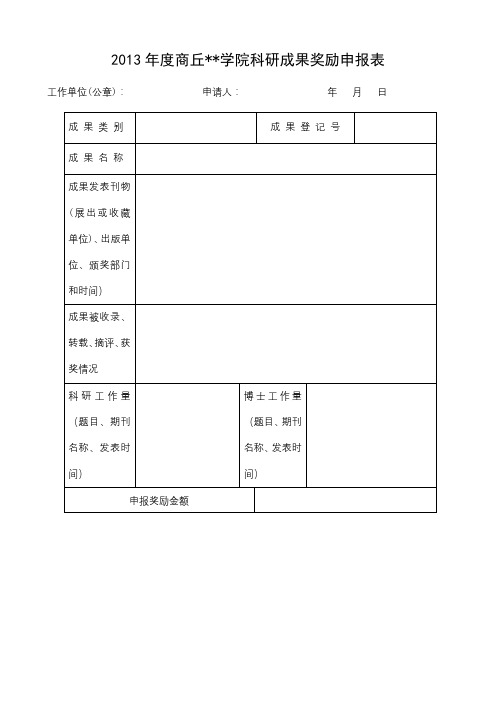 2013 年度商丘**学院科研成果奖励申报表

工作单位(公章)：　　申请人：　　年　月　日

| 成果类别 | | 成果登记号 | |
|---|---|---|---|
| 成果名称 | | | |
| 成果发表刊物(展出或收藏单位)、出版单位、颁奖部门和时间) | | | |
| 成果被收录、转载、摘评、获奖情况 | | | |
| 科研工作量(题目、期刊名称、发表时间) | | 博士工作量(题目、期刊名称、发表时间) | |
| 申报奖励金额 | | | |